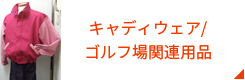 キャディウェア/
ゴルフ場関連用品